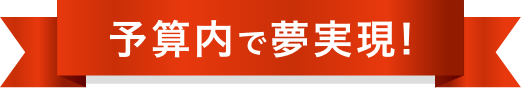 予算内で夢実現!